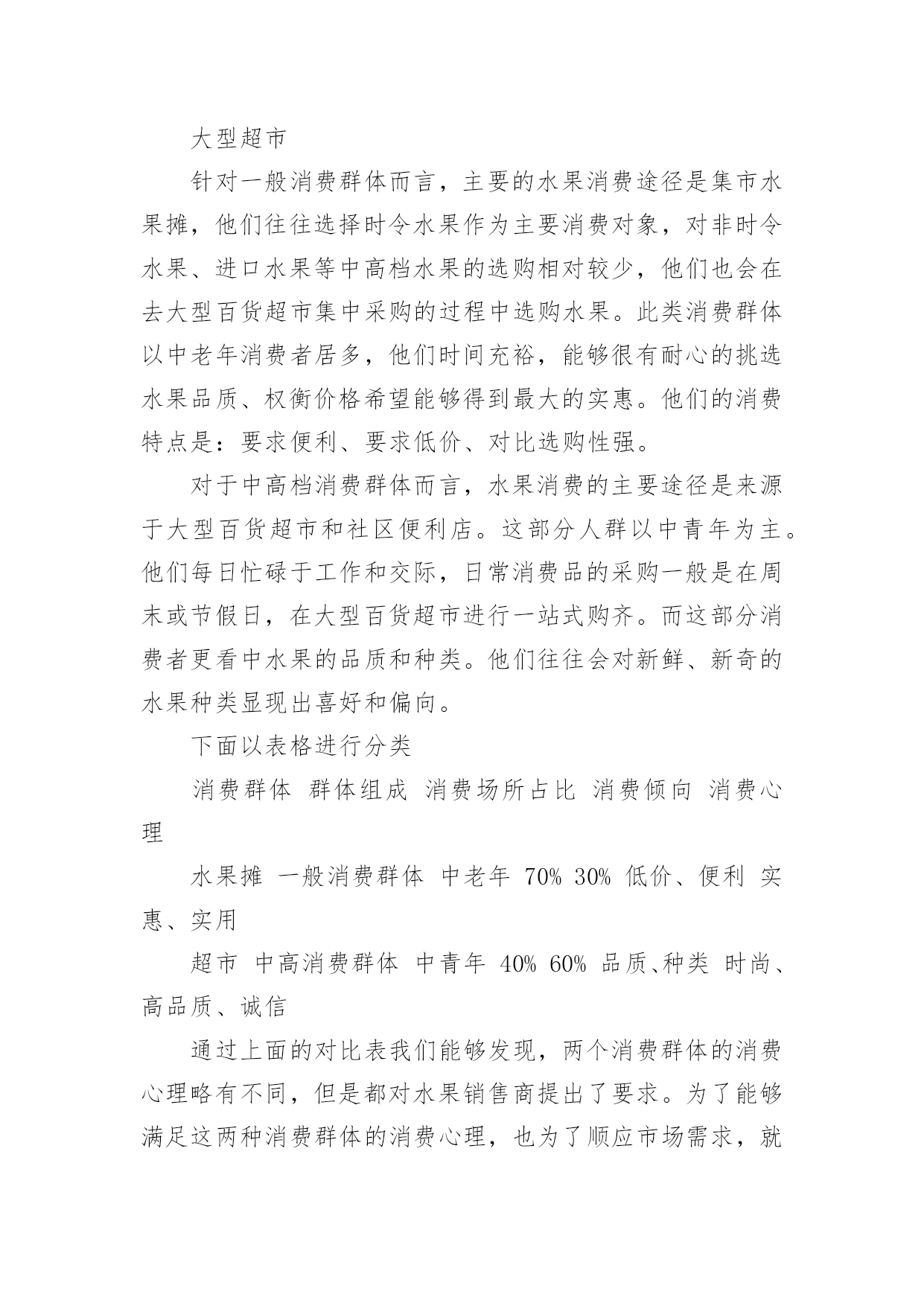 大型超市

针对一般消费群体而言，主要的水果消费途径是集市水果摊，他们往往选择时令水果作为主要消费对象，对非时令水果、进口水果等中高档水果的选购相对较少，他们也会在去大型百货超市集中采购的过程中选购水果。此类消费群体以中老年消费者居多，他们时间充裕，能够很有耐心的挑选水果品质、权衡价格希望能够得到最大的实惠。他们的消费特点是：要求便利、要求低价、对比选购性强。

对于中高档消费群体而言，水果消费的主要途径是来源于大型百货超市和社区便利店。这部分人群以中青年为主。他们每日忙碌于工作和交际，日常消费品的采购一般是在周末或节假日，在大型百货超市进行一站式购齐。而这部分消费者更看中水果的品质和种类。他们往往会对新鲜、新奇的水果种类显现出喜好和偏向。

下面以表格进行分类

消费群体 群体组成 消费场所占比 消费倾向 消费心理

水果摊 一般消费群体 中老年 70% 30% 低价、便利 实惠、实用

超市 中高消费群体 中青年 40% 60% 品质、种类 时尚、高品质、诚信

通过上面的对比表我们能够发现，两个消费群体的消费心理略有不同，但是都对水果销售商提出了要求。为了能够满足这两种消费群体的消费心理，也为了顺应市场需求，就